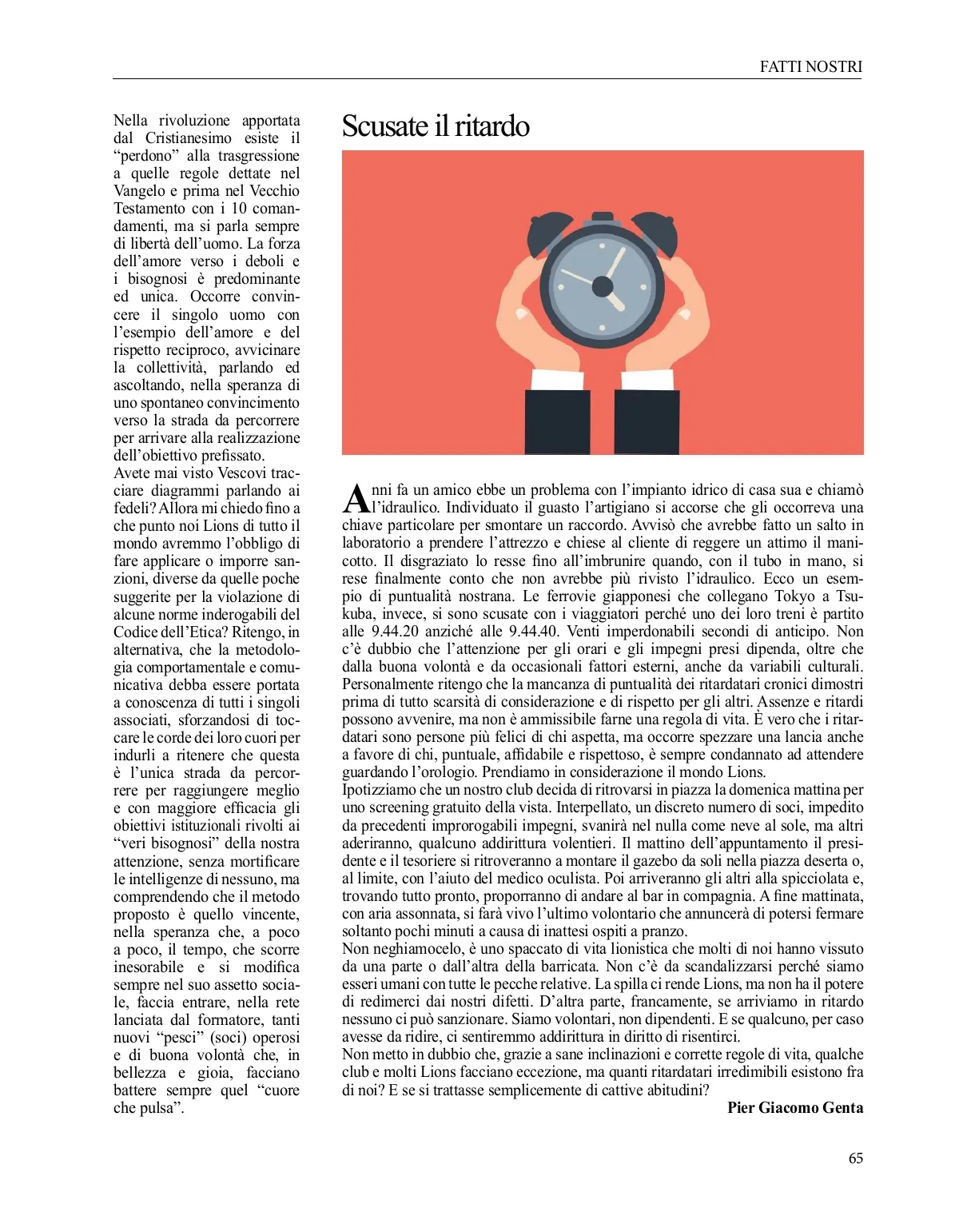 FATTI NOSTRI

Nella rivoluzione apportata dal Cristianesimo esiste il “perdono” alla trasgressione a quelle regole dettate nel Vangelo e prima nel Vecchio Testamento con i 10 comandamenti, ma si parla sempre di libertà dell’uomo. La forza dell’amore verso i deboli e i bisognosi è predominante ed unica. Occorre convincere il singolo uomo con l’esempio dell’amore e del rispetto reciproco, avvicinare la collettività, parlando ed ascoltando, nella speranza di uno spontaneo convincimento verso la strada da percorrere per arrivare alla realizzazione dell’obiettivo prefissato.
Avete mai visto Vescovi tracciare diagrammi parlando ai fedeli? Allora mi chiedo fino a che punto noi Lions di tutto il mondo avremmo l’obbligo di fare applicare o imporre sanzioni, diverse da quelle poche suggerite per la violazione di alcune norme inderogabili del Codice dell’Etica? Ritengo, in alternativa, che la metodologia comportamentale e comunicativa debba essere portata a conoscenza di tutti i singoli associati, sforzandosi di toccare le corde dei loro cuori per indurli a ritenere che questa è l’unica strada da percorrere per raggiungere meglio e con maggiore efficacia gli obiettivi istituzionali rivolti ai “veri bisognosi” della nostra attenzione, senza mortificare le intelligenze di nessuno, ma comprendendo che il metodo proposto è quello vincente, nella speranza che, a poco a poco, il tempo, che scorre inesorabile e si modifica sempre nel suo assetto sociale, faccia entrare, nella rete lanciata dal formatore, tanti nuovi “pesci” (soci) operosi e di buona volontà che, in bellezza e gioia, facciano battere sempre quel “cuore che pulsa”.

Scusate il ritardo

Anni fa un amico ebbe un problema con l’impianto idrico di casa sua e chiamò l’idraulico. Individuato il guasto l’artigiano si accorse che gli occorreva una chiave particolare per smontare un raccordo. Avvisò che avrebbe fatto un salto in laboratorio a prendere l’attrezzo e chiese al cliente di reggere un attimo il manicotto. Il disgraziato lo resse fino all’imbrunire quando, con il tubo in mano, si rese finalmente conto che non avrebbe più rivisto l’idraulico. Ecco un esempio di puntualità nostrana. Le ferrovie giapponesi che collegano Tokyo a Tsukuba, invece, si sono scusate con i viaggiatori perché uno dei loro treni è partito alle 9.44.20 anziché alle 9.44.40. Venti imperdonabili secondi di anticipo. Non c’è dubbio che l’attenzione per gli orari e gli impegni presi dipenda, oltre che dalla buona volontà e da occasionali fattori esterni, anche da variabili culturali. Personalmente ritengo che la mancanza di puntualità dei ritardatari cronici dimostri prima di tutto scarsità di considerazione e di rispetto per gli altri. Assenze e ritardi possono avvenire, ma non è ammissibile farne una regola di vita. È vero che i ritardatari sono persone più felici di chi aspetta, ma occorre spezzare una lancia anche a favore di chi, puntuale, affidabile e rispettoso, è sempre condannato ad attendere guardando l’orologio. Prendiamo in considerazione il mondo Lions.
Ipotizziamo che un nostro club decida di ritrovarsi in piazza la domenica mattina per uno screening gratuito della vista. Interpellato, un discreto numero di soci, impedito da precedenti improrogabili impegni, svanirà nel nulla come neve al sole, ma altri aderiranno, qualcuno addirittura volentieri. Il mattino dell’appuntamento il presidente e il tesoriere si ritroveranno a montare il gazebo da soli nella piazza deserta o, al limite, con l’aiuto del medico oculista. Poi arriveranno gli altri alla spicciolata e, trovando tutto pronto, proporranno di andare al bar in compagnia. A fine mattinata, con aria assonnata, si farà vivo l’ultimo volontario che annuncerà di potersi fermare soltanto pochi minuti a causa di inattesi ospiti a pranzo.
Non neghiamocelo, è uno spaccato di vita lionistica che molti di noi hanno vissuto da una parte o dall’altra della barricata. Non c’è da scandalizzarsi perché siamo esseri umani con tutte le pecche relative. La spilla ci rende Lions, ma non ha il potere di redimerci dai nostri difetti. D’altra parte, francamente, se arriviamo in ritardo nessuno ci può sanzionare. Siamo volontari, non dipendenti. E se qualcuno, per caso avesse da ridire, ci sentiremmo addirittura in diritto di risentirci.
Non metto in dubbio che, grazie a sane inclinazioni e corrette regole di vita, qualche club e molti Lions facciano eccezione, ma quanti ritardatari irredimibili esistono fra di noi? E se si trattasse semplicemente di cattive abitudini?
Pier Giacomo Genta

65